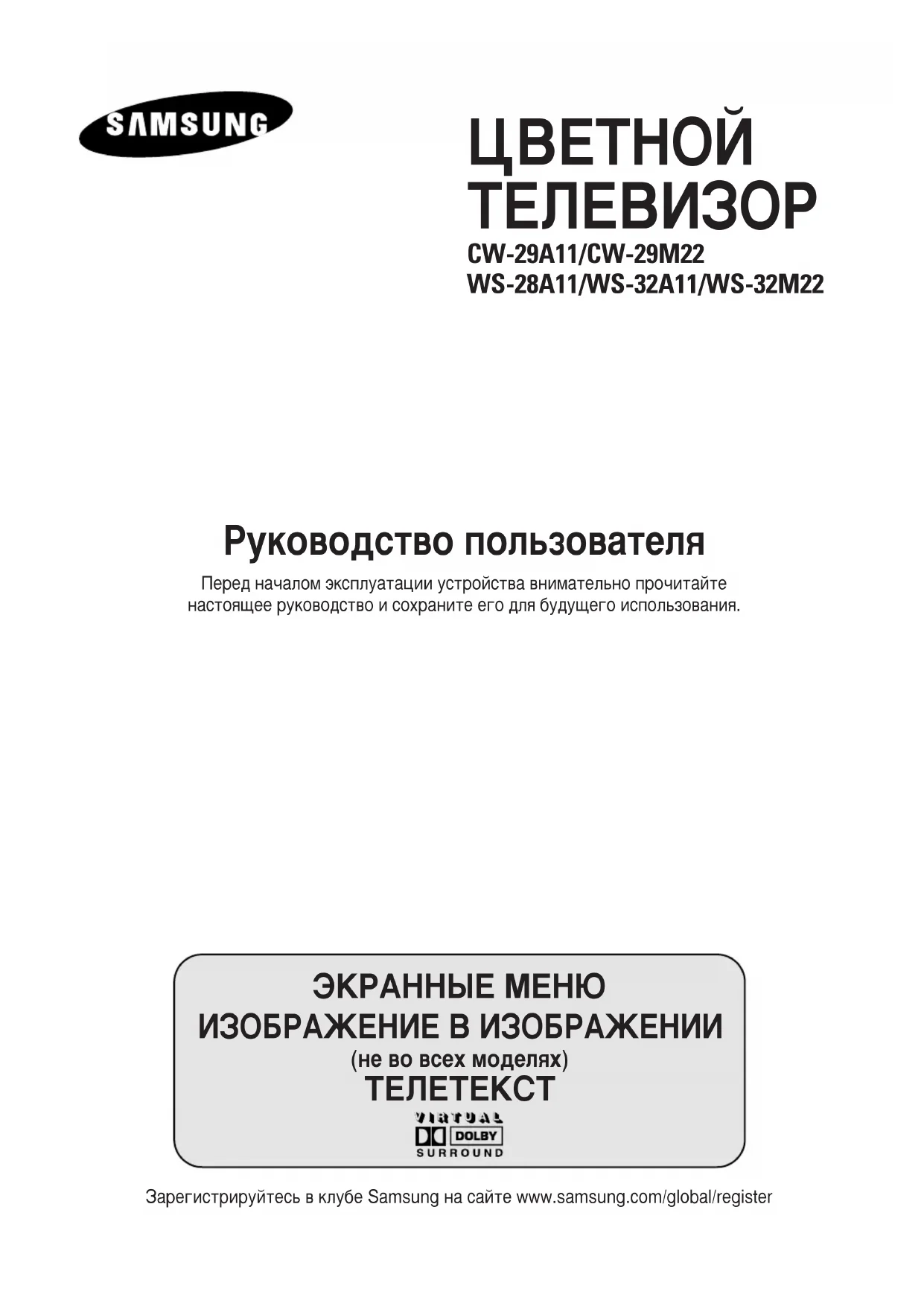 SAMSUNG

ЦВЕТНОЙ ТЕЛЕВИЗОР

CW-29A11/CW-29M22
WS-28A11/WS-32A11/WS-32M22

Руководство пользователя

Перед началом эксплуатации устройства внимательно прочитайте настоящее руководство и сохраните его для будущего использования.

ЭКРАННЫЕ МЕНЮ
ИЗОБРАЖЕНИЕ В ИЗОБРАЖЕНИИ
(не во всех моделях)
ТЕЛЕТЕКСТ

VIRTUAL
DOLBY
SURROUND

Зарегистрируйтесь в клубе Samsung на сайте www.samsung.com/global/register